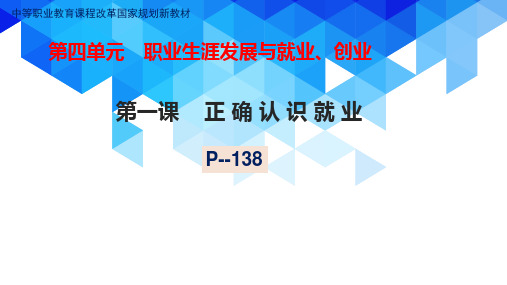 中等职业教育课程改革国家规划新教材

第四单元　职业生涯发展与就业、创业

第一课　正确认识就业

P--138